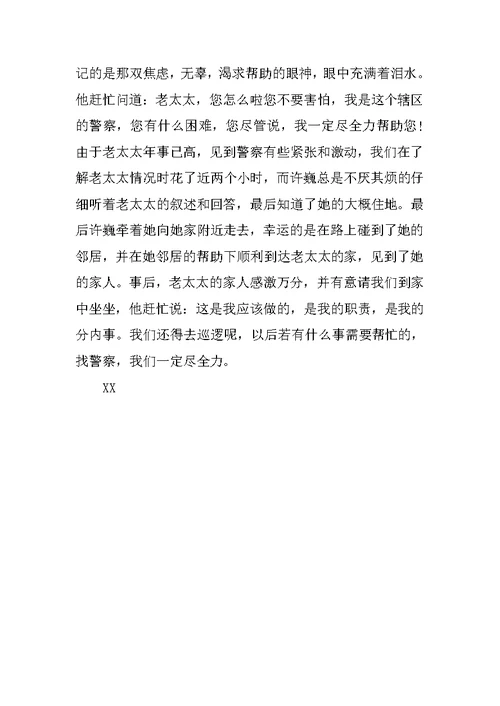 记的是那双焦虑，无辜，渴求帮助的眼神，眼中充满着泪水。他赶忙问道：老太太，您怎么啦您不要害怕，我是这个辖区的警察，您有什么困难，您尽管说，我一定尽全力帮助您！由于老太太年事已高，见到警察有些紧张和激动，我们在了解老太太情况时花了近两个小时，而许巍总是不厌其烦的仔细听着老太太的叙述和回答，最后知道了她的大概住地。最后许巍牵着她向她家附近走去，幸运的是在路上碰到了她的邻居，并在她邻居的帮助下顺利到达老太太的家，见到了她的家人。事后，老太太的家人感激万分，并有意请我们到家中坐坐，他赶忙说：这是我应该做的，是我的职责，是我的分内事。我们还得去巡逻呢，以后若有什么事需要帮忙的，找警察，我们一定尽全力。

XX